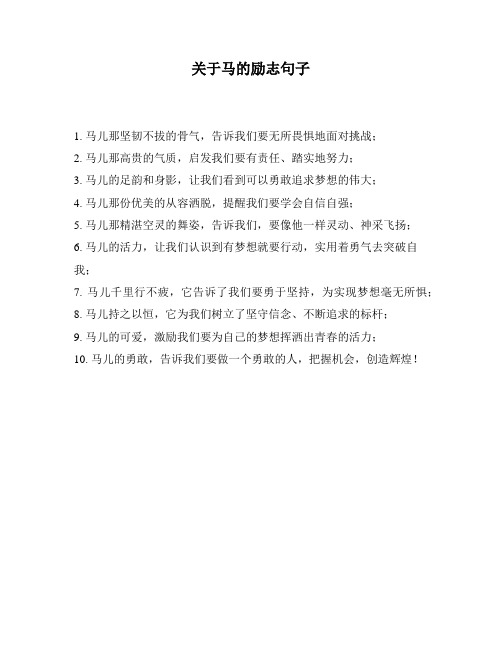 关于马的励志句子

1. 马儿那坚韧不拔的骨气，告诉我们要无所畏惧地面对挑战；

2. 马儿那高贵的气质，启发我们要有责任、踏实地努力；

3. 马儿的足韵和身影，让我们看到可以勇敢追求梦想的伟大；

4. 马儿那份优美的从容洒脱，提醒我们要学会自信自强；

5. 马儿那精湛空灵的舞姿，告诉我们，要像他一样灵动、神采飞扬；

6. 马儿的活力，让我们认识到有梦想就要行动，实用着勇气去突破自我；

7. 马儿千里行不疲，它告诉了我们要勇于坚持，为实现梦想毫无所惧；

8. 马儿持之以恒，它为我们树立了坚守信念、不断追求的标杆；

9. 马儿的可爱，激励我们要为自己的梦想挥洒出青春的活力；

10. 马儿的勇敢，告诉我们要做一个勇敢的人，把握机会，创造辉煌！